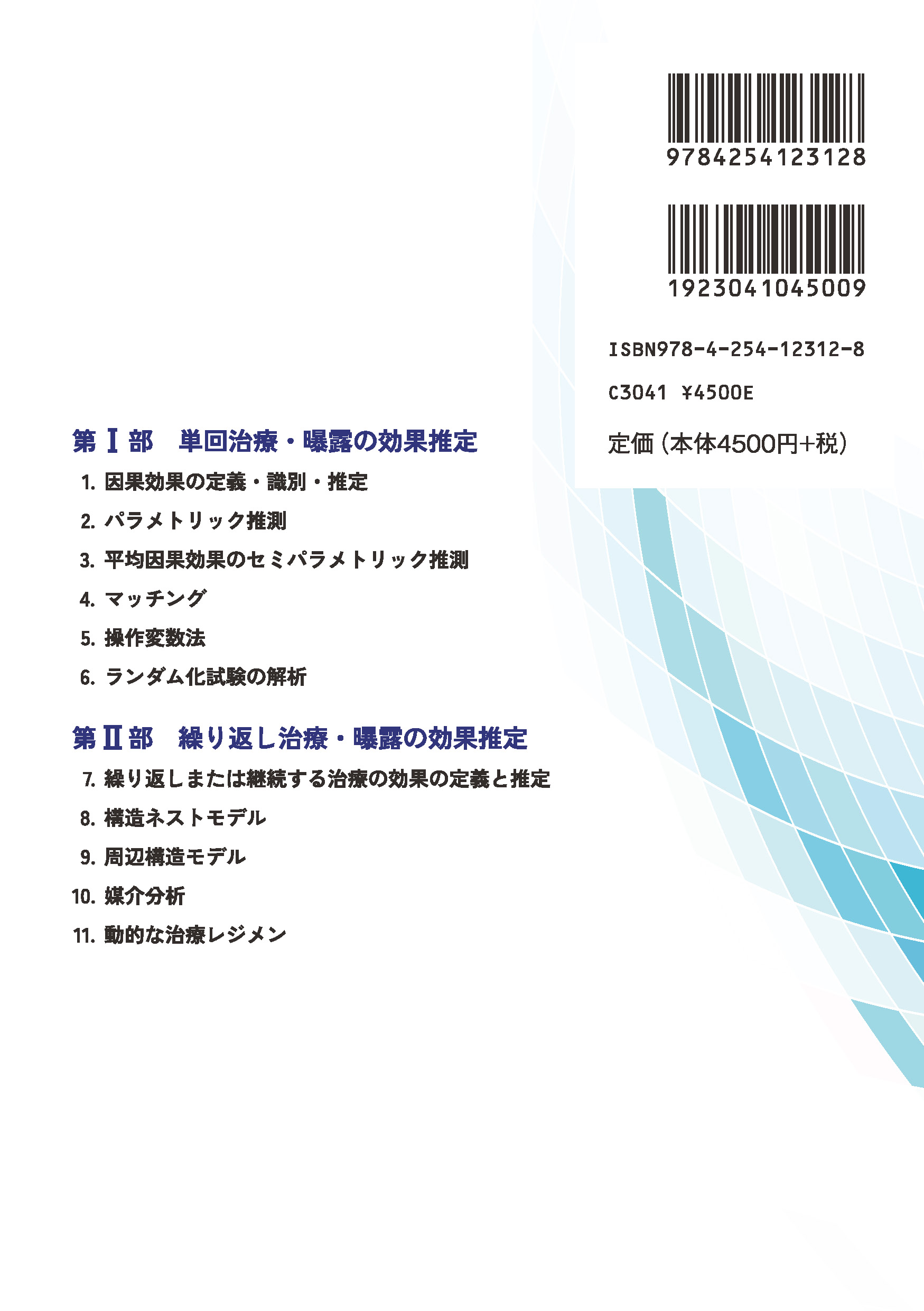 9784254123128

1923041045009

ISBN978-4-254-12312-8

C3041 ¥4500E

定価（本体4500円+税）

第Ⅰ部　単回治療・曝露の効果推定

1. 因果効果の定義・識別・推定
2. パラメトリック推測
3. 平均因果効果のセミパラメトリック推測
4. マッチング
5. 操作変数法
6. ランダム化試験の解析

第Ⅱ部　繰り返し治療・曝露の効果推定

7. 繰り返しまたは継続する治療の効果の定義と推定
8. 構造ネストモデル
9. 周辺構造モデル
10. 媒介分析
11. 動的な治療レジメン